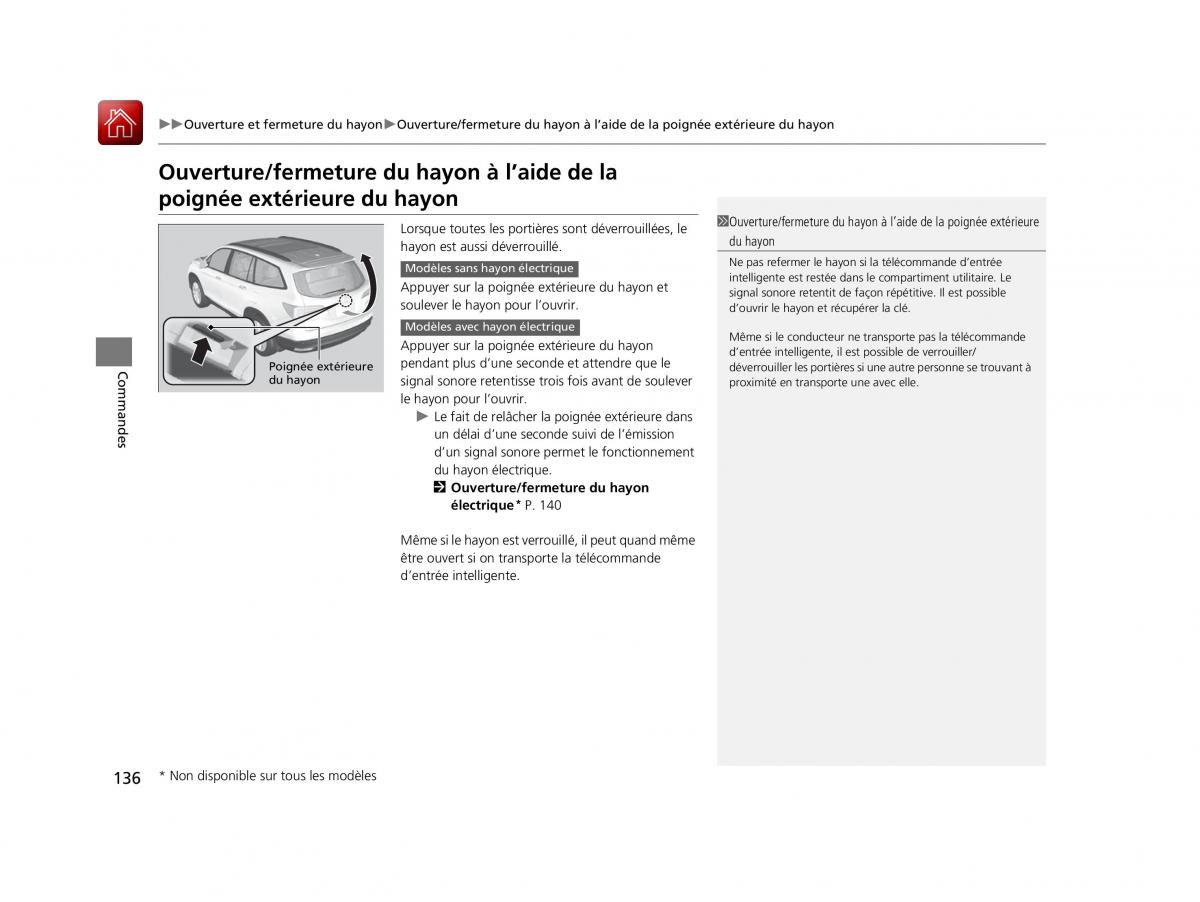 ▶▶Ouverture et fermeture du hayon▶Ouverture/fermeture du hayon à l'aide de la poignée extérieure du hayon

Ouverture/fermeture du hayon à l'aide de la poignée extérieure du hayon

Poignée extérieure du hayon

Lorsque toutes les portières sont déverrouillées, le hayon est aussi déverrouillé.

Modèles sans hayon électrique

Appuyer sur la poignée extérieure du hayon et soulever le hayon pour l'ouvrir.

Modèles avec hayon électrique

Appuyer sur la poignée extérieure du hayon pendant plus d'une seconde et attendre que le signal sonore retentisse trois fois avant de soulever le hayon pour l'ouvrir.

▶ Le fait de relâcher la poignée extérieure dans un délai d'une seconde suivi de l'émission d'un signal sonore permet le fonctionnement du hayon électrique.

Ouverture/fermeture du hayon électrique* P. 140

Même si le hayon est verrouillé, il peut quand même être ouvert si on transporte la télécommande d'entrée intelligente.

Ouverture/fermeture du hayon à l'aide de la poignée extérieure du hayon

Ne pas refermer le hayon si la télécommande d'entrée intelligente est restée dans le compartiment utilitaire. Le signal sonore retentit de façon répétitive. Il est possible d'ouvrir le hayon et récupérer la clé.

Même si le conducteur ne transporte pas la télécommande d'entrée intelligente, il est possible de verrouiller/déverrouiller les portières si une autre personne se trouvant à proximité en transporte une avec elle.

Commandes

136

* Non disponible sur tous les modèles